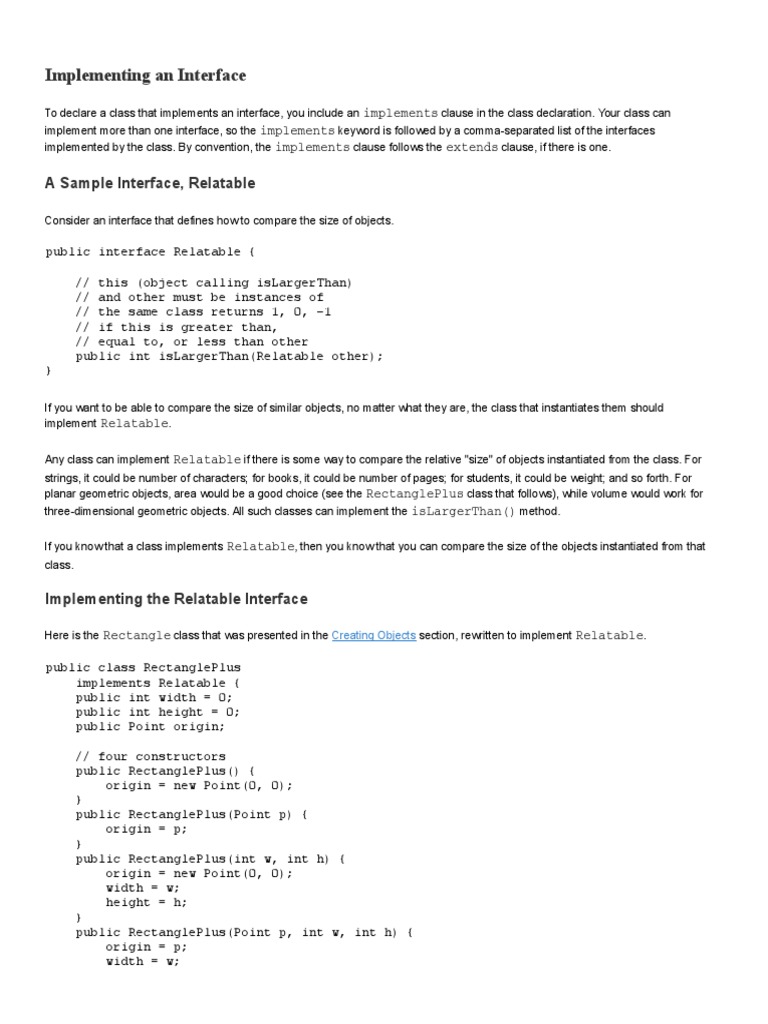 Implementing an Interface

To declare a class that implements an interface, you include an implements clause in the class declaration. Your class can implement more than one interface, so the implements keyword is followed by a comma-separated list of the interfaces implemented by the class. By convention, the implements clause follows the extends clause, if there is one.

A Sample Interface, Relatable

Consider an interface that defines how to compare the size of objects.

public interface Relatable {

    // this (object calling isLargerThan)
    // and other must be instances of
    // the same class returns 1, 0, -1
    // if this is greater than,
    // equal to, or less than other
    public int isLargerThan(Relatable other);
}

If you want to be able to compare the size of similar objects, no matter what they are, the class that instantiates them should implement Relatable.

Any class can implement Relatable if there is some way to compare the relative "size" of objects instantiated from the class. For strings, it could be number of characters; for books, it could be number of pages; for students, it could be weight; and so forth. For planar geometric objects, area would be a good choice (see the RectanglePlus class that follows), while volume would work for three-dimensional geometric objects. All such classes can implement the isLargerThan() method.

If you know that a class implements Relatable, then you know that you can compare the size of the objects instantiated from that class.

Implementing the Relatable Interface

Here is the Rectangle class that was presented in the Creating Objects section, rewritten to implement Relatable.

public class RectanglePlus
    implements Relatable {
    public int width = 0;
    public int height = 0;
    public Point origin;

    // four constructors
    public RectanglePlus() {
        origin = new Point(0, 0);
    }
    public RectanglePlus(Point p) {
        origin = p;
    }
    public RectanglePlus(int w, int h) {
        origin = new Point(0, 0);
        width = w;
        height = h;
    }
    public RectanglePlus(Point p, int w, int h) {
        origin = p;
        width = w;